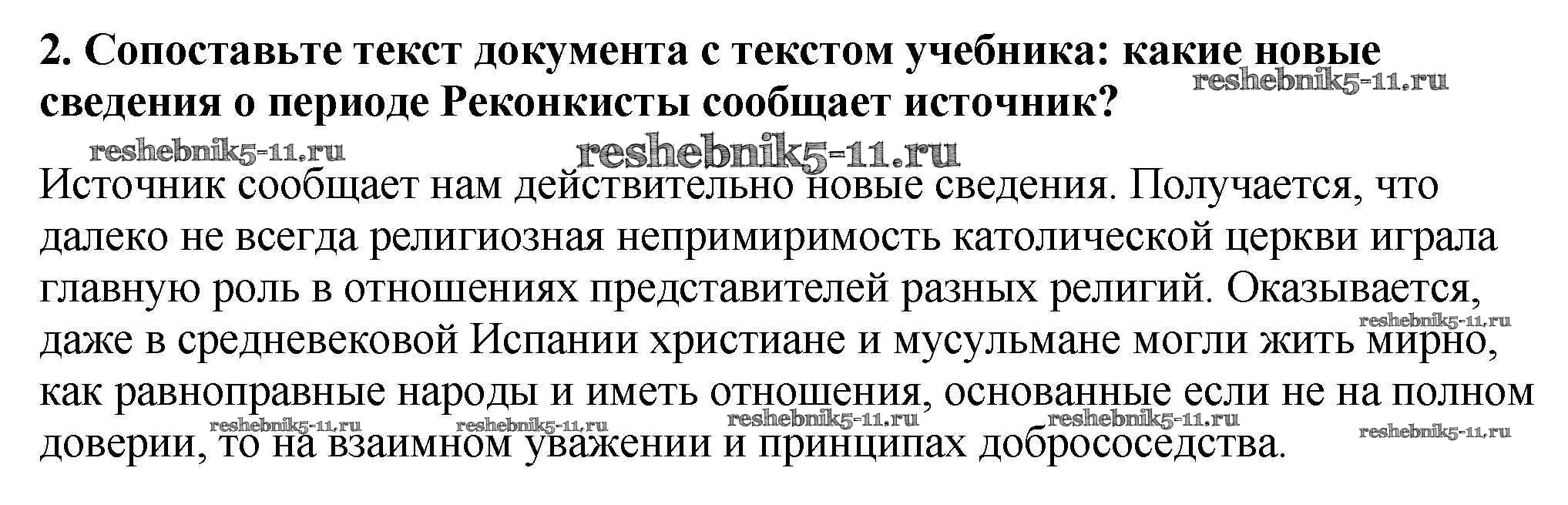 2. Сопоставьте текст документа с текстом учебника: какие новые сведения о периоде Реконкисты сообщает источник?

Источник сообщает нам действительно новые сведения. Получается, что далеко не всегда религиозная непримиримость католической церкви играла главную роль в отношениях представителей разных религий. Оказывается, даже в средневековой Испании христиане и мусульмане могли жить мирно, как равноправные народы и иметь отношения, основанные если не на полном доверии, то на взаимном уважении и принципах добрососедства.

reshebnik5-11.ru